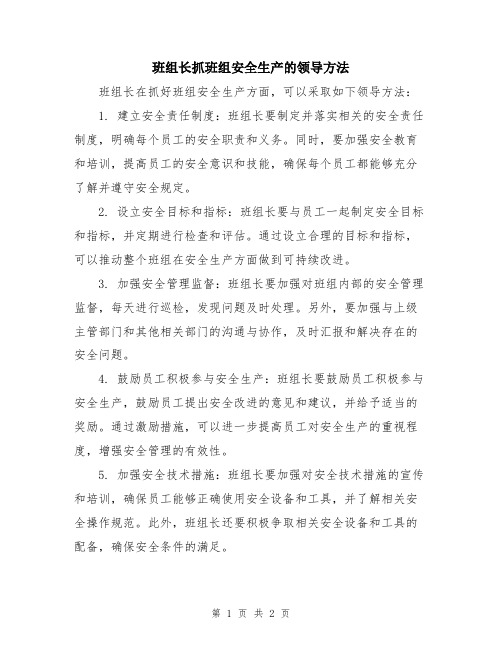 班组长抓班组安全生产的领导方法

班组长在抓好班组安全生产方面，可以采取如下领导方法：

1. 建立安全责任制度：班组长要制定并落实相关的安全责任制度，明确每个员工的安全职责和义务。同时，要加强安全教育和培训，提高员工的安全意识和技能，确保每个员工都能够充分了解并遵守安全规定。

2. 设立安全目标和指标：班组长要与员工一起制定安全目标和指标，并定期进行检查和评估。通过设立合理的目标和指标，可以推动整个班组在安全生产方面做到可持续改进。

3. 加强安全管理监督：班组长要加强对班组内部的安全管理监督，每天进行巡检，发现问题及时处理。另外，要加强与上级主管部门和其他相关部门的沟通与协作，及时汇报和解决存在的安全问题。

4. 鼓励员工积极参与安全生产：班组长要鼓励员工积极参与安全生产，鼓励员工提出安全改进的意见和建议，并给予适当的奖励。通过激励措施，可以进一步提高员工对安全生产的重视程度，增强安全管理的有效性。

5. 加强安全技术措施：班组长要加强对安全技术措施的宣传和培训，确保员工能够正确使用安全设备和工具，并了解相关安全操作规范。此外，班组长还要积极争取相关安全设备和工具的配备，确保安全条件的满足。

第 1 页 共 2 页